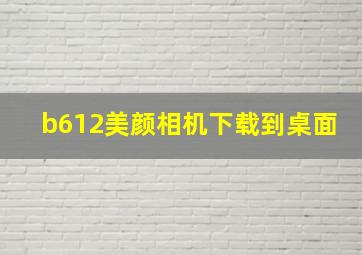 b612美颜相机下载到桌面